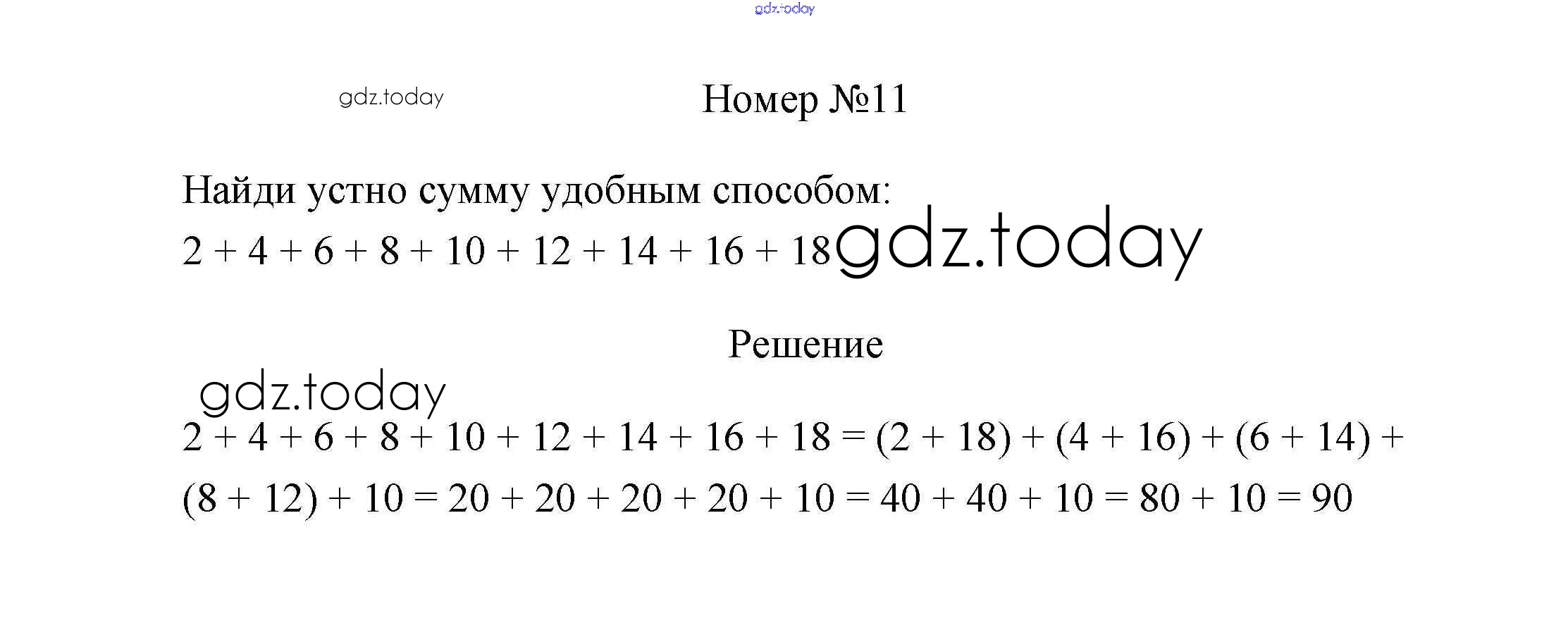 gdz.today

gdz.today

Номер №11

Найди устно сумму удобным способом:

$2 + 4 + 6 + 8 + 10 + 12 + 14 + 16 + 18$ gdz.today

Решение

gdz.today

$2 + 4 + 6 + 8 + 10 + 12 + 14 + 16 + 18 = (2 + 18) + (4 + 16) + (6 + 14) + (8 + 12) + 10 = 20 + 20 + 20 + 20 + 10 = 40 + 40 + 10 = 80 + 10 = 90$